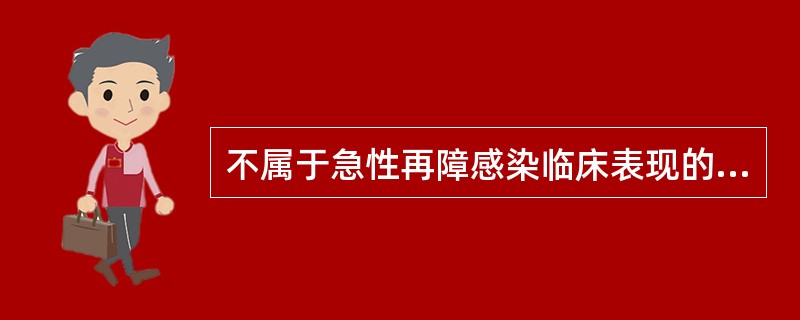 不属于急性再障感染临床表现的...